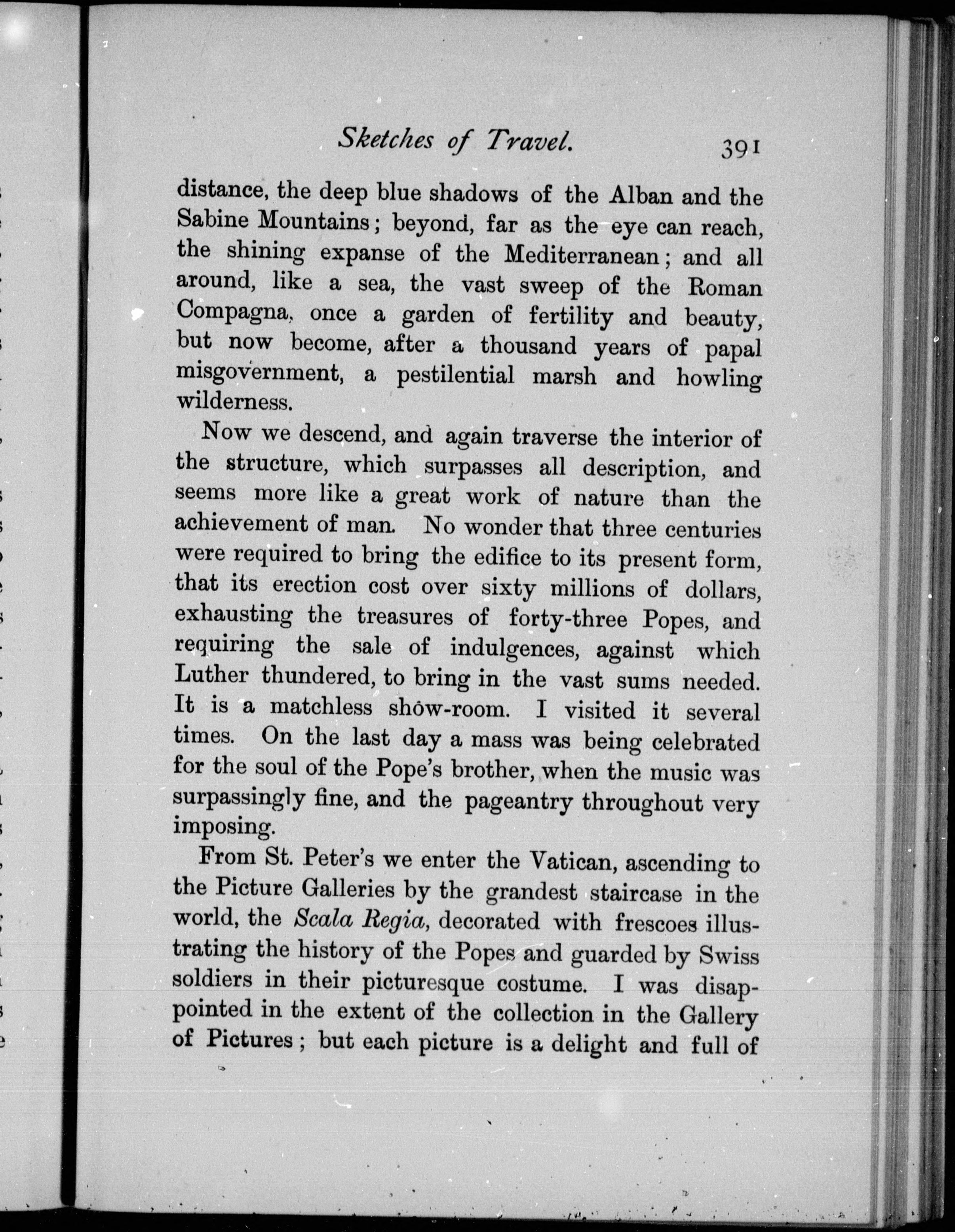 Sketches of Travel. 391

distance, the deep blue shadows of the Alban and the Sabine Mountains; beyond, far as the eye can reach, the shining expanse of the Mediterranean; and all around, like a sea, the vast sweep of the Roman Compagna, once a garden of fertility and beauty, but now become, after a thousand years of papal misgovernment, a pestilential marsh and howling wilderness.

Now we descend, and again traverse the interior of the structure, which surpasses all description, and seems more like a great work of nature than the achievement of man. No wonder that three centuries were required to bring the edifice to its present form, that its erection cost over sixty millions of dollars, exhausting the treasures of forty-three Popes, and requiring the sale of indulgences, against which Luther thundered, to bring in the vast sums needed. It is a matchless show-room. I visited it several times. On the last day a mass was being celebrated for the soul of the Pope's brother, when the music was surpassingly fine, and the pageantry throughout very imposing.

From St. Peter's we enter the Vatican, ascending to the Picture Galleries by the grandest staircase in the world, the Scala Regia, decorated with frescoes illustrating the history of the Popes and guarded by Swiss soldiers in their picturesque costume. I was disappointed in the extent of the collection in the Gallery of Pictures; but each picture is a delight and full of